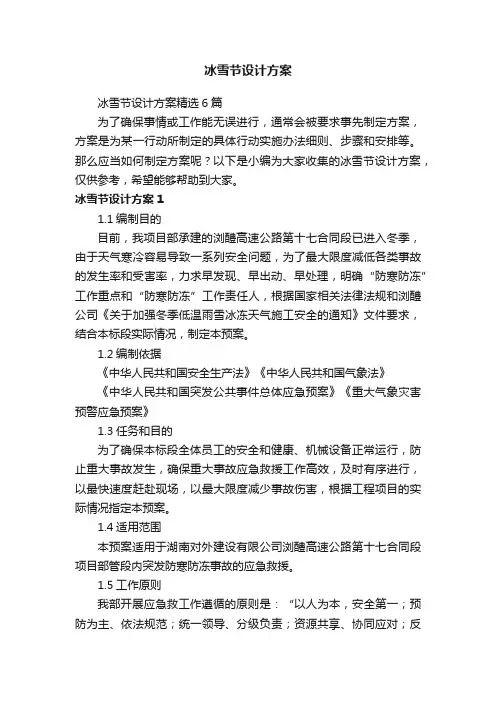 冰雪节设计方案

冰雪节设计方案精选6篇

为了确保事情或工作能无误进行，通常会被要求事先制定方案，方案是为某一行动所制定的具体行动实施办法细则、步骤和安排等。那么应当如何制定方案呢？以下是小编为大家收集的冰雪节设计方案，仅供参考，希望能够帮助到大家。

冰雪节设计方案1

1.1 编制目的

目前，我项目部承建的浏醴高速公路第十七合同段已进入冬季，由于天气寒冷容易导致一系列安全问题，为了最大限度减低各类事故的发生率和受害率，力求早发现、早出动、早处理，明确“防寒防冻”工作重点和“防寒防冻”工作责任人，根据国家相关法律法规和浏醴公司《关于加强冬季低温雨雪冰冻天气施工安全的通知》文件要求，结合本标段实际情况，制定本预案。

1.2 编制依据

《中华人民共和国安全生产法》《中华人民共和国气象法》

《中华人民共和国突发公共事件总体应急预案》《重大气象灾害预警应急预案》

1.3 任务和目的

为了确保本标段全体员工的安全和健康、机械设备正常运行，防止重大事故发生，确保重大事故应急救援工作高效，及时有序进行，以最快速度赶赴现场，以最大限度减少事故伤害，根据工程项目的实际情况指定本预案。

1.4 适用范围

本预案适用于湖南对外建设有限公司浏醴高速公路第十七合同段项目部管段内突发防寒防冻事故的应急救援。

1.5 工作原则

我部开展应急救工作遵循的原则是：“以人为本，安全第一；预防为主、依法规范；统一领导、分级负责；资源共享、协同应对；反